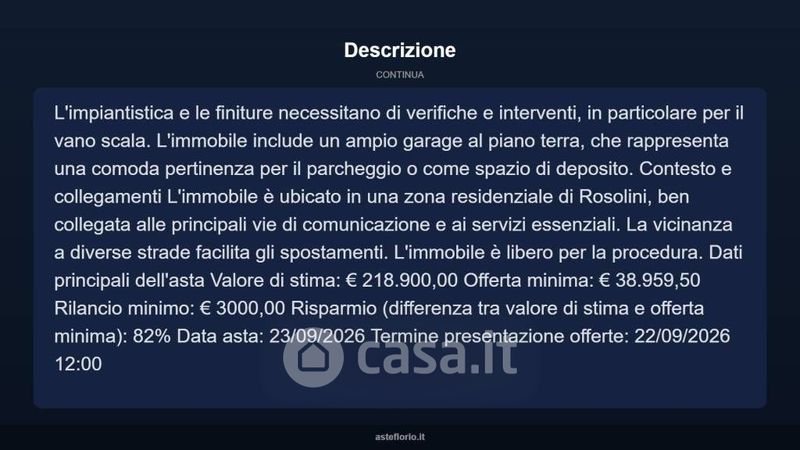 Descrizione

CONTINUA

L'impiantistica e le finiture necessitano di verifiche e interventi, in particolare per il vano scala. L'immobile include un ampio garage al piano terra, che rappresenta una comoda pertinenza per il parcheggio o come spazio di deposito. Contesto e collegamenti L'immobile è ubicato in una zona residenziale di Rosolini, ben collegata alle principali vie di comunicazione e ai servizi essenziali. La vicinanza a diverse strade facilita gli spostamenti. L'immobile è libero per la procedura. Dati principali dell'asta Valore di stima: € 218.900,00 Offerta minima: € 38.959,50 Rilancio minimo: € 3000,00 Risparmio (differenza tra valore di stima e offerta minima): 82% Data asta: 23/09/2026 Termine presentazione offerte: 22/09/2026 12:00

casa.it

asteflorio.it